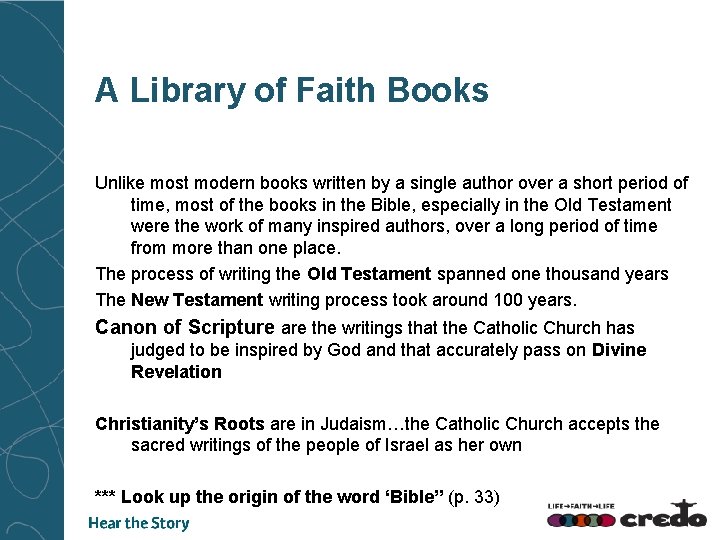 A Library of Faith Books

Unlike most modern books written by a single author over a short period of time, most of the books in the Bible, especially in the Old Testament were the work of many inspired authors, over a long period of time from more than one place.

The process of writing the Old Testament spanned one thousand years

The New Testament writing process took around 100 years.

Canon of Scripture are the writings that the Catholic Church has judged to be inspired by God and that accurately pass on Divine Revelation

Christianity's Roots are in Judaism…the Catholic Church accepts the sacred writings of the people of Israel as her own

*** Look up the origin of the word 'Bible" (p. 33)

Hear the Story

LIFE→FAITH→LIFE
credo